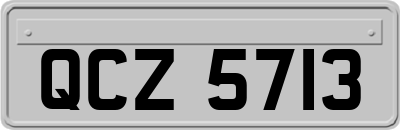 QCZ 5713